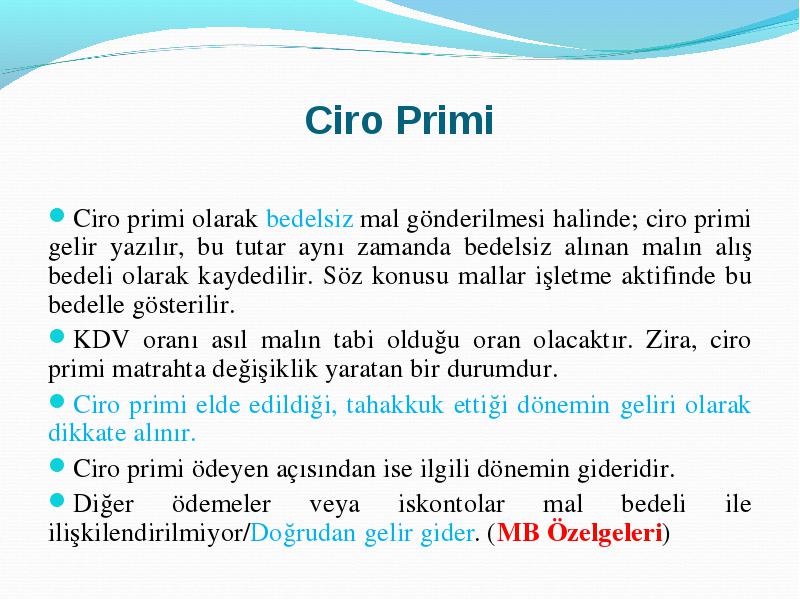 Ciro Primi

Ciro primi olarak bedelsiz mal gönderilmesi halinde; ciro primi gelir yazılır, bu tutar aynı zamanda bedelsiz alınan malın alış bedeli olarak kaydedilir. Söz konusu mallar işletme aktifinde bu bedelle gösterilir.

KDV oranı asıl malın tabi olduğu oran olacaktır. Zira, ciro primi matrahta değişiklik yaratan bir durumdur.

Ciro primi elde edildiği, tahakkuk ettiği dönemin geliri olarak dikkate alınır.

Ciro primi ödeyen açısından ise ilgili dönemin gideridir.

Diğer ödemeler veya iskontolar mal bedeli ile ilişkilendirilmiyor/Doğrudan gelir gider. (MB Özelgeleri)